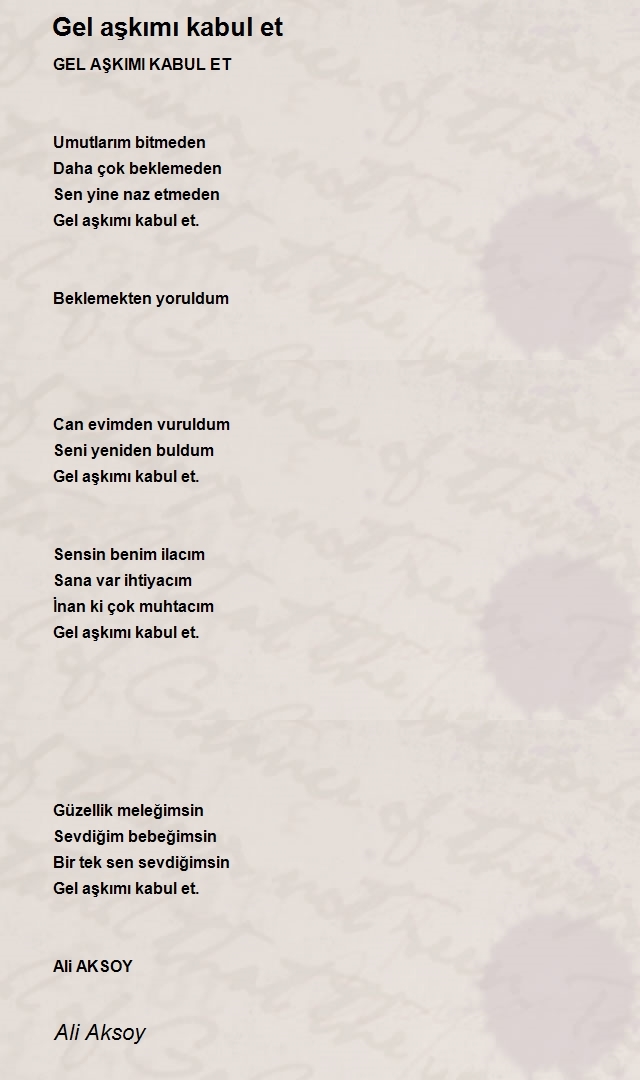 Gel aşkımı kabul et

GEL AŞKIMI KABUL ET

Umutlarım bitmeden
Daha çok beklemeden
Sen yine naz etmeden
Gel aşkımı kabul et.

Beklemekten yoruldum

Can evimden vuruldum
Seni yeniden buldum
Gel aşkımı kabul et.

Sensin benim ilacım
Sana var ihtiyacım
İnan ki çok muhtacım
Gel aşkımı kabul et.

Güzellik meleğimsin
Sevdiğim bebeğimsin
Bir tek sen sevdiğimsin
Gel aşkımı kabul et.

Ali AKSOY

Ali Aksoy